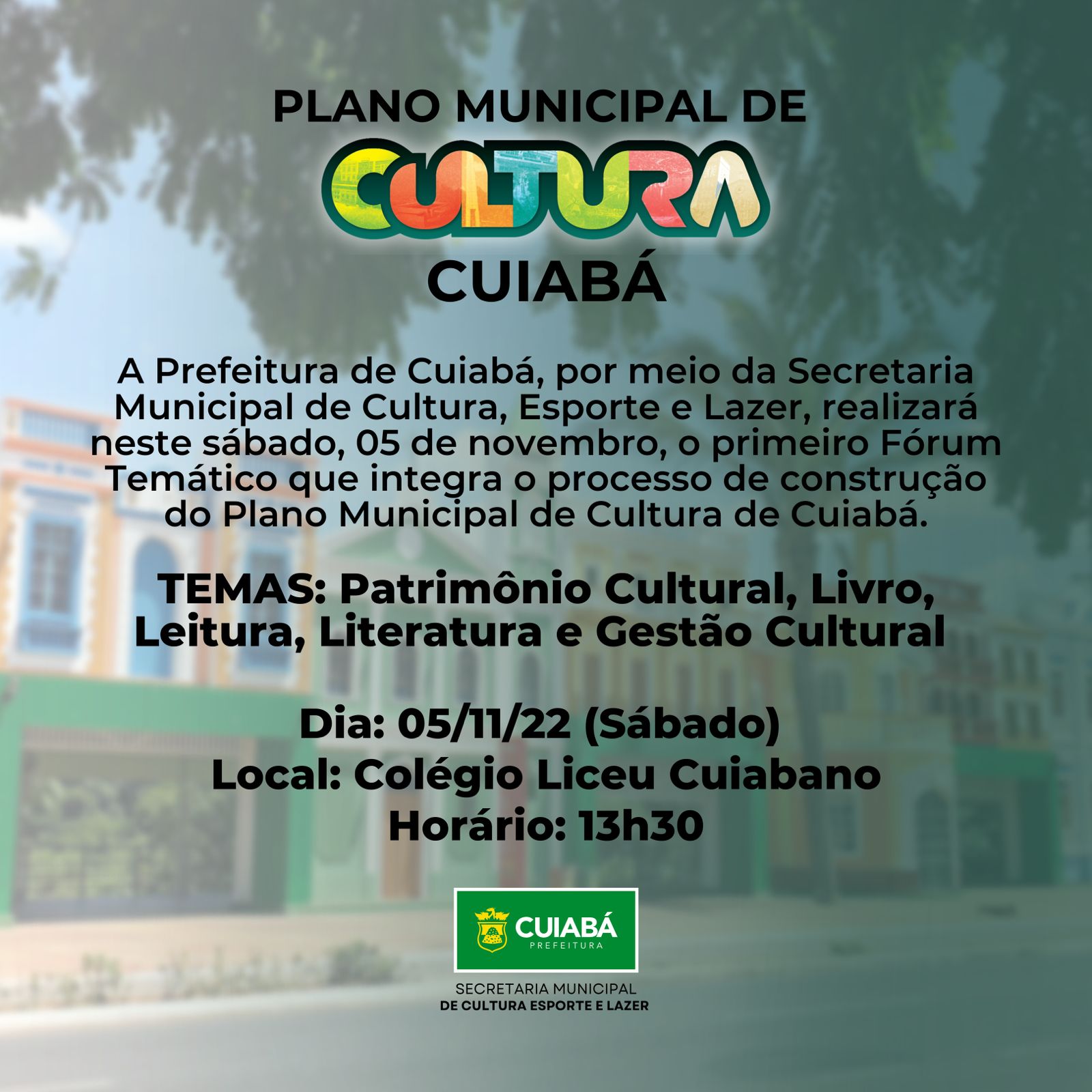 PLANO MUNICIPAL DE
CULTURA
CUIABÁ

A Prefeitura de Cuiabá, por meio da Secretaria Municipal de Cultura, Esporte e Lazer, realizará neste sábado, 05 de novembro, o primeiro Fórum Temático que integra o processo de construção do Plano Municipal de Cultura de Cuiabá.

TEMAS: Patrimônio Cultural, Livro, Leitura, Literatura e Gestão Cultural

Dia: 05/11/22 (Sábado)
Local: Colégio Liceu Cuiabano
Horário: 13h30

CUIABÁ
PREFEITURA

SECRETARIA MUNICIPAL
DE CULTURA ESPORTE E LAZER